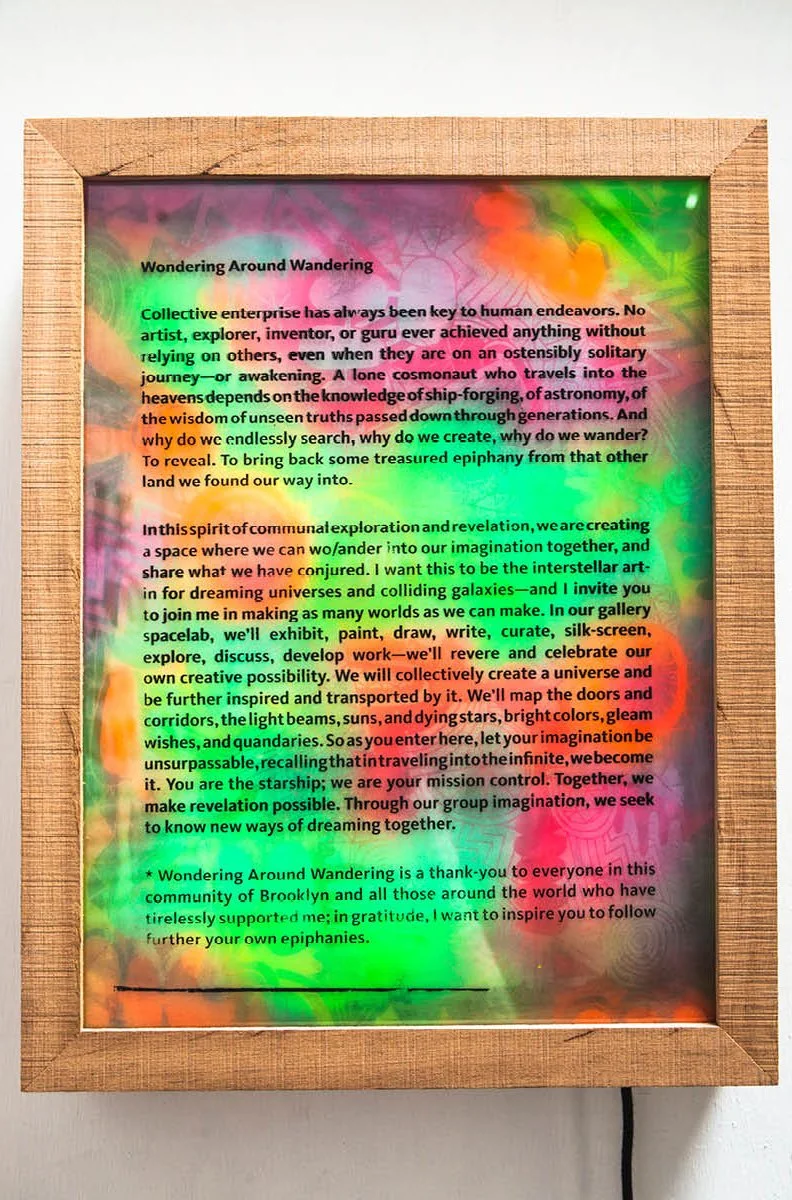 Wondering Around Wandering

Collective enterprise has always been key to human endeavors. No artist, explorer, inventor, or guru ever achieved anything without relying on others, even when they are on an ostensibly solitary journey—or awakening. A lone cosmonaut who travels into the heavens depends on the knowledge of ship-forging, of astronomy, of the wisdom of unseen truths passed down through generations. And why do we endlessly search, why do we create, why do we wander? To reveal. To bring back some treasured epiphany from that other land we found our way into.

In this spirit of communal exploration and revelation, we are creating a space where we can wo/ander into our imagination together, and share what we have conjured. I want this to be the interstellar art-in for dreaming universes and colliding galaxies—and I invite you to join me in making as many worlds as we can make. In our gallery spacelab, we'll exhibit, paint, draw, write, curate, silk-screen, explore, discuss, develop work—we'll revere and celebrate our own creative possibility. We will collectively create a universe and be further inspired and transported by it. We'll map the doors and corridors, the light beams, suns, and dying stars, bright colors, gleam wishes, and quandaries. So as you enter here, let your imagination be unsurpassable, recalling that in traveling into the infinite, we become it. You are the starship; we are your mission control. Together, we make revelation possible. Through our group imagination, we seek to know new ways of dreaming together.

* Wondering Around Wandering is a thank-you to everyone in this community of Brooklyn and all those around the world who have tirelessly supported me; in gratitude, I want to inspire you to follow further your own epiphanies.